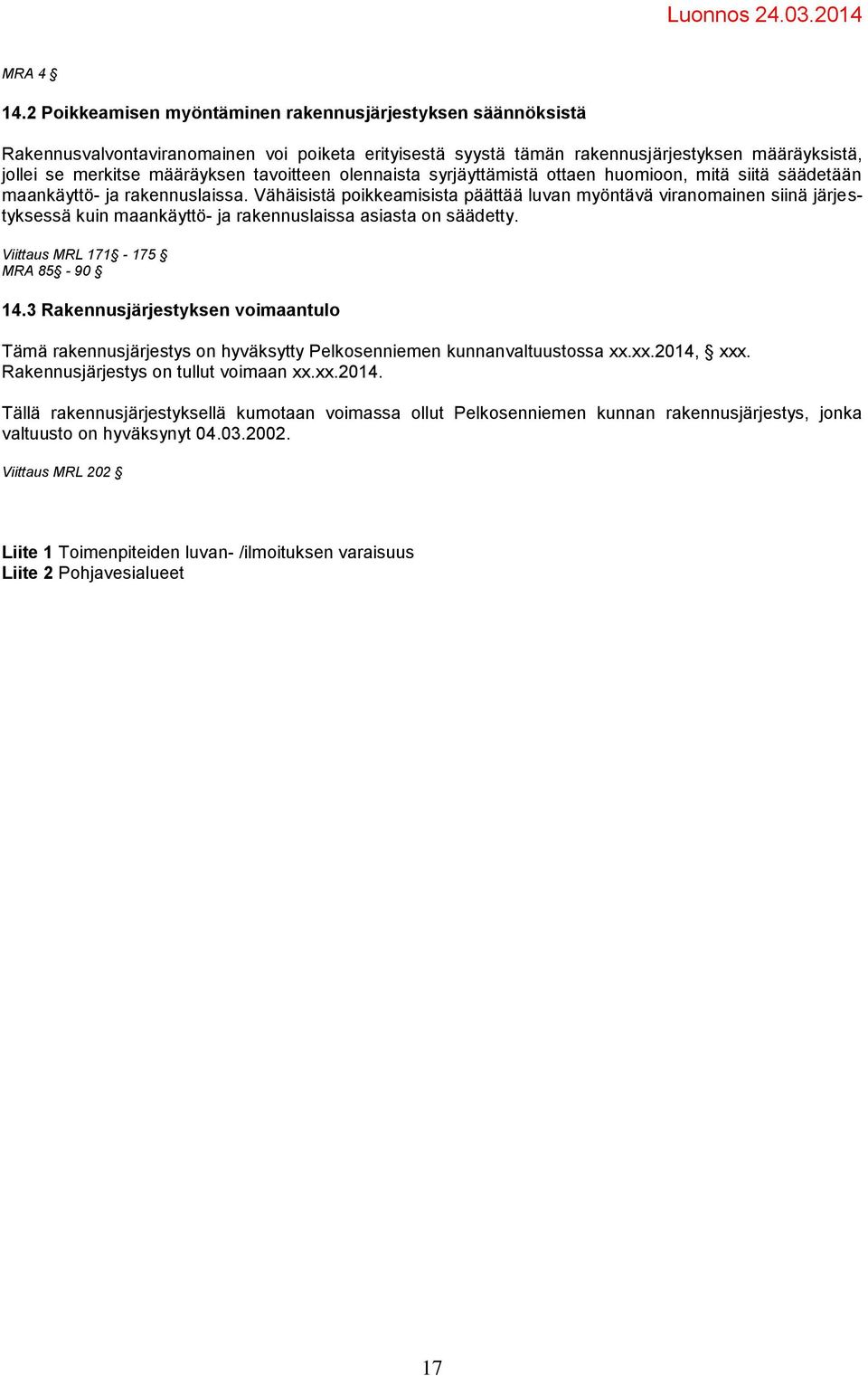 Luonnos 24.03.2014

MRA 4 §

14.2 Poikkeamisen myöntäminen rakennusjärjestyksen säännöksistä

Rakennusvalvontaviranomainen voi poiketa erityisestä syystä tämän rakennusjärjestyksen määräyksistä, jollei se merkitse määräyksen tavoitteen olennaista syrjäyttämistä ottaen huomioon, mitä siitä säädetään maankäyttö- ja rakennuslaissa. Vähäisistä poikkeamisista päättää luvan myöntävä viranomainen siinä järjestyksessä kuin maankäyttö- ja rakennuslaissa asiasta on säädetty.

Viittaus MRL 171§ - 175 §
MRA 85§ - 90 §

14.3 Rakennusjärjestyksen voimaantulo

Tämä rakennusjärjestys on hyväksytty Pelkosenniemen kunnanvaltuustossa xx.xx.2014, § xxx. Rakennusjärjestys on tullut voimaan xx.xx.2014.

Tällä rakennusjärjestyksellä kumotaan voimassa ollut Pelkosenniemen kunnan rakennusjärjestys, jonka valtuusto on hyväksynyt 04.03.2002.

Viittaus MRL 202 §

Liite 1 Toimenpiteiden luvan- /ilmoituksen varaisuus
Liite 2 Pohjavesialueet

17